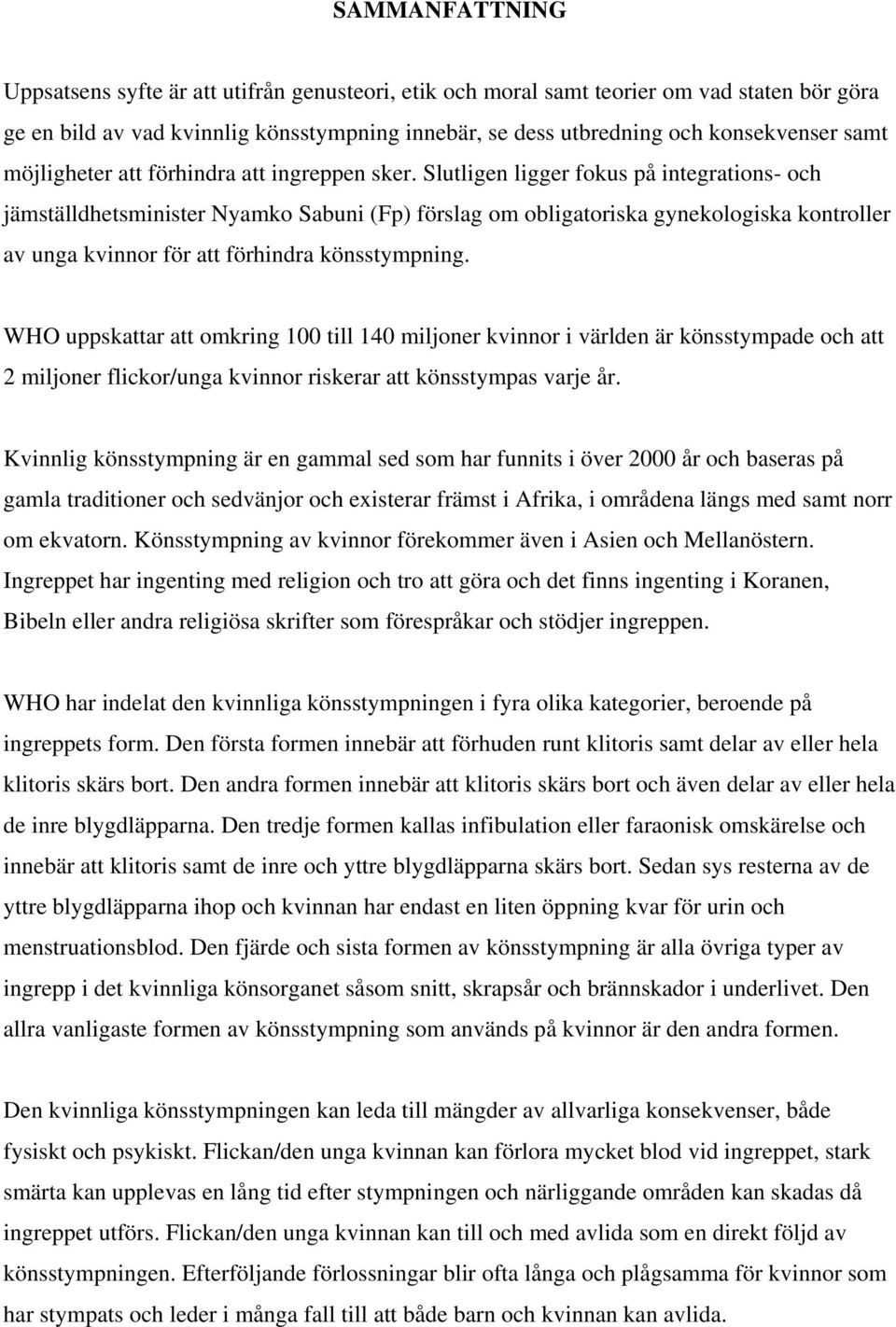 SAMMANFATTNING

Uppsatsens syfte är att utifrån genusteori, etik och moral samt teorier om vad staten bör göra ge en bild av vad kvinnlig könsstympning innebär, se dess utbredning och konsekvenser samt möjligheter att förhindra att ingreppen sker. Slutligen ligger fokus på integrations- och jämställdhetsminister Nyamko Sabuni (Fp) förslag om obligatoriska gynekologiska kontroller av unga kvinnor för att förhindra könsstympning.

WHO uppskattar att omkring 100 till 140 miljoner kvinnor i världen är könsstympade och att 2 miljoner flickor/unga kvinnor riskerar att könsstympas varje år.

Kvinnlig könsstympning är en gammal sed som har funnits i över 2000 år och baseras på gamla traditioner och sedvänjor och existerar främst i Afrika, i områdena längs med samt norr om ekvatorn. Könsstympning av kvinnor förekommer även i Asien och Mellanöstern. Ingreppet har ingenting med religion och tro att göra och det finns ingenting i Koranen, Bibeln eller andra religiösa skrifter som förespråkar och stödjer ingreppen.

WHO har indelat den kvinnliga könsstympningen i fyra olika kategorier, beroende på ingreppets form. Den första formen innebär att förhuden runt klitoris samt delar av eller hela klitoris skärs bort. Den andra formen innebär att klitoris skärs bort och även delar av eller hela de inre blygdläpparna. Den tredje formen kallas infibulation eller faraonisk omskärelse och innebär att klitoris samt de inre och yttre blygdläpparna skärs bort. Sedan sys resterna av de yttre blygdläpparna ihop och kvinnan har endast en liten öppning kvar för urin och menstruationsblod. Den fjärde och sista formen av könsstympning är alla övriga typer av ingrepp i det kvinnliga könsorganet såsom snitt, skrapsår och brännskador i underlivet. Den allra vanligaste formen av könsstympning som används på kvinnor är den andra formen.

Den kvinnliga könsstympningen kan leda till mängder av allvarliga konsekvenser, både fysiskt och psykiskt. Flickan/den unga kvinnan kan förlora mycket blod vid ingreppet, stark smärta kan upplevas en lång tid efter stympningen och närliggande områden kan skadas då ingreppet utförs. Flickan/den unga kvinnan kan till och med avlida som en direkt följd av könsstympningen. Efterföljande förlossningar blir ofta långa och plågsamma för kvinnor som har stympats och leder i många fall till att både barn och kvinnan kan avlida.